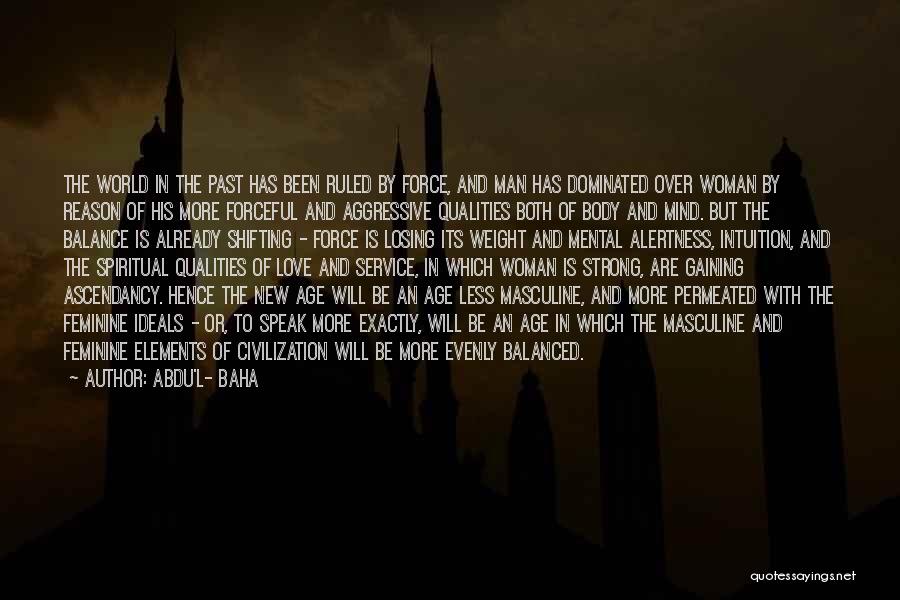 THE WORLD IN THE PAST HAS BEEN RULED BY FORCE, AND MAN HAS DOMINATED OVER WOMAN BY REASON OF HIS MORE FORCEFUL AND AGGRESSIVE QUALITIES BOTH OF BODY AND MIND. BUT THE BALANCE IS ALREADY SHIFTING - FORCE IS LOSING ITS WEIGHT AND MENTAL ALERTNESS, INTUITION, AND THE SPIRITUAL QUALITIES OF LOVE AND SERVICE, IN WHICH WOMAN IS STRONG, ARE GAINING ASCENDANCY. HENCE THE NEW AGE WILL BE AN AGE LESS MASCULINE, AND MORE PERMEATED WITH THE FEMININE IDEALS - OR, TO SPEAK MORE EXACTLY, WILL BE AN AGE IN WHICH THE MASCULINE AND FEMININE ELEMENTS OF CIVILIZATION WILL BE MORE EVENLY BALANCED.

- AUTHOR: ABDU'L- BAHA

quotessayings.net